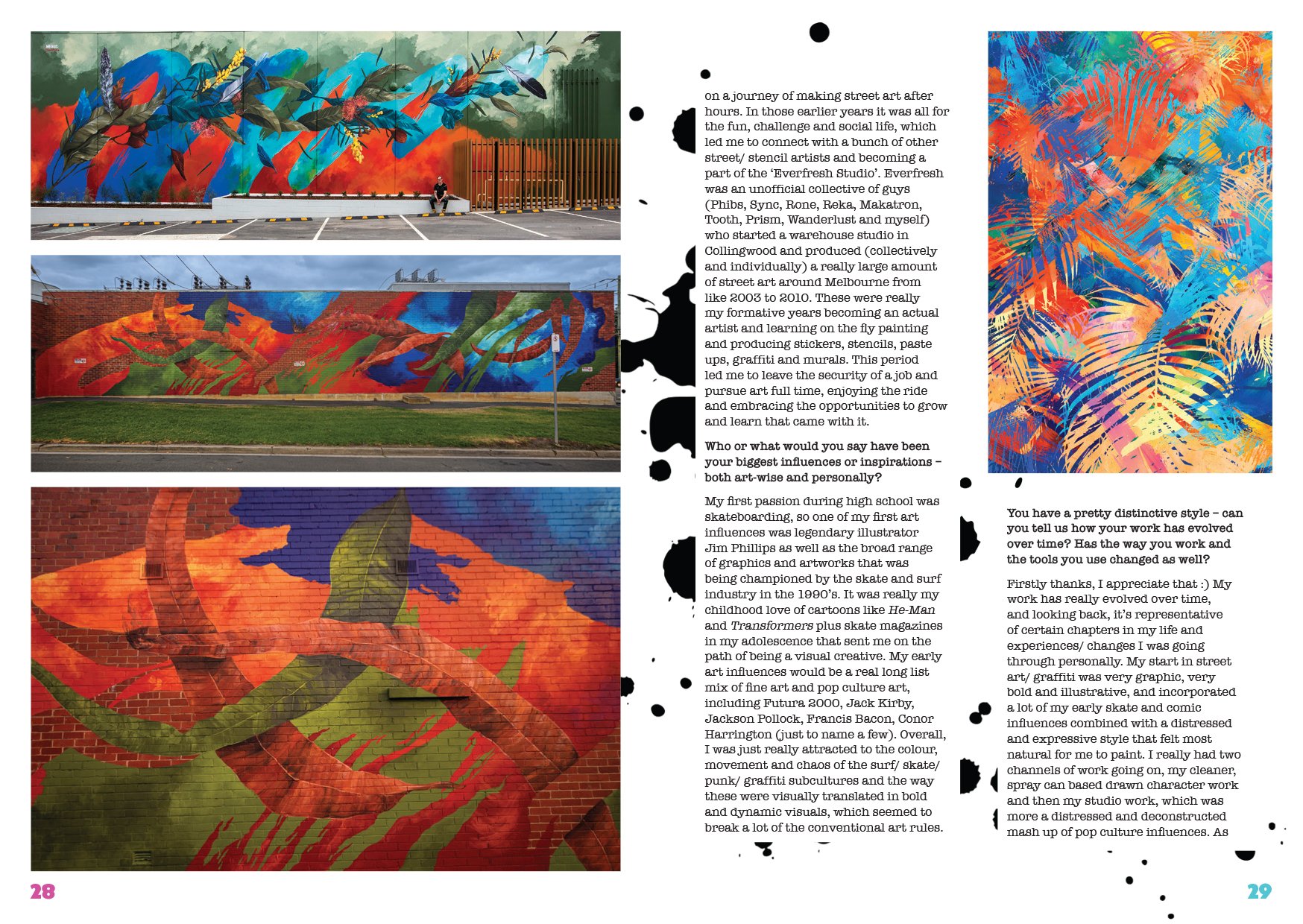 on a journey of making street art after hours. In those earlier years it was all for the fun, challenge and social life, which led me to connect with a bunch of other street/ stencil artists and becoming a part of the 'Everfresh Studio'. Everfresh was an unofficial collective of guys (Phibs, Sync, Rone, Reka, Makatron, Tooth, Prism, Wanderlust and myself) who started a warehouse studio in Collingwood and produced (collectively and individually) a really large amount of street art around Melbourne from like 2003 to 2010. These were really my formative years becoming an actual artist and learning on the fly painting and producing stickers, stencils, paste ups, graffiti and murals. This period led me to leave the security of a job and pursue art full time, enjoying the ride and embracing the opportunities to grow and learn that came with it.

Who or what would you say have been your biggest influences or inspirations – both art-wise and personally?

My first passion during high school was skateboarding, so one of my first art influences was legendary illustrator Jim Phillips as well as the broad range of graphics and artworks that was being championed by the skate and surf industry in the 1990's. It was really my childhood love of cartoons like He-Man and Transformers plus skate magazines in my adolescence that sent me on the path of being a visual creative. My early art influences would be a real long list mix of fine art and pop culture art, including Futura 2000, Jack Kirby, Jackson Pollock, Francis Bacon, Conor Harrington (just to name a few). Overall, I was just really attracted to the colour, movement and chaos of the surf/ skate/ punk/ graffiti subcultures and the way these were visually translated in bold and dynamic visuals, which seemed to break a lot of the conventional art rules.

You have a pretty distinctive style – can you tell us how your work has evolved over time? Has the way you work and the tools you use changed as well?

Firstly thanks, I appreciate that :) My work has really evolved over time, and looking back, it's representative of certain chapters in my life and experiences/ changes I was going through personally. My start in street art/ graffiti was very graphic, very bold and illustrative, and incorporated a lot of my early skate and comic influences combined with a distressed and expressive style that felt most natural for me to paint. I really had two channels of work going on, my cleaner, spray can based drawn character work and then my studio work, which was more a distressed and deconstructed mash up of pop culture influences. As

28

29